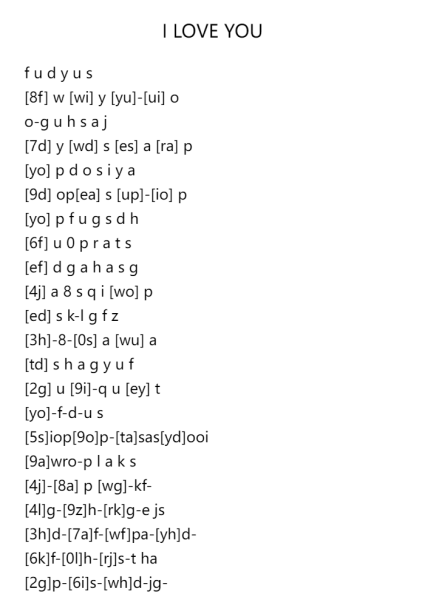 I LOVE YOU

f u d y u s
[8f] w [wi] y [yu]-[ui] o
o-g u h s a j
[7d] y [wd] s [es] a [ra] p
[yo] p d o s i y a
[9d] op[ea] s [up]-[io] p
[yo] p f u g s d h
[6f] u 0 p r a t s
[ef] d g a h a s g
[4j] a 8 s q i [wo] p
[ed] s k-l g f z
[3h]-8-[0s] a [wu] a
[td] s h a g y u f
[2g] u [9i]-q u [ey] t
[yo]-f-d-u s
[5s]iop[9o]p-[ta]sas[yd]ooi
[9a]wro-p l a k s
[4j]-[8a] p [wg]-kf-
[4l]g-[9z]h-[rk]g-e js
[3h]d-[7a]f-[wf]pa-[yh]d-
[6k]f-[0l]h-[rj]s-t ha
[2g]p-[6i]s-[wh]d-jg-